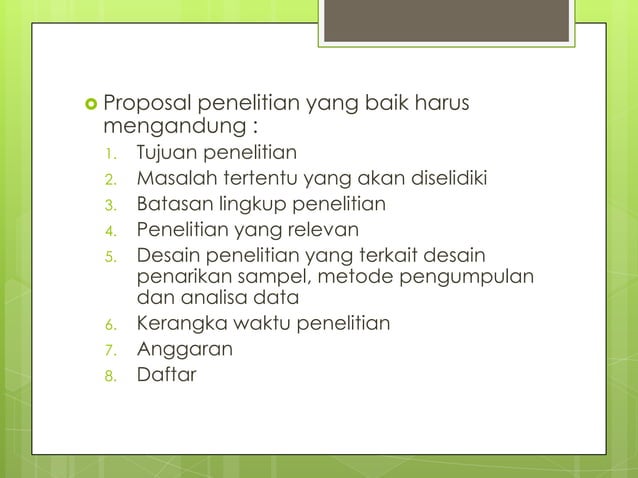 Proposal penelitian yang baik harus mengandung :

1. Tujuan penelitian
2. Masalah tertentu yang akan diselidiki
3. Batasan lingkup penelitian
4. Penelitian yang relevan
5. Desain penelitian yang terkait desain penarikan sampel, metode pengumpulan dan analisa data
6. Kerangka waktu penelitian
7. Anggaran
8. Daftar